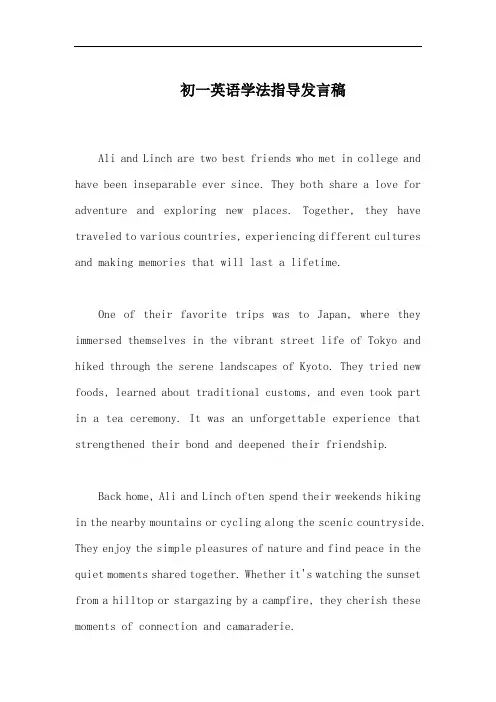 初一英语学法指导发言稿

Ali and Linch are two best friends who met in college and have been inseparable ever since. They both share a love for adventure and exploring new places. Together, they have traveled to various countries, experiencing different cultures and making memories that will last a lifetime.

One of their favorite trips was to Japan, where they immersed themselves in the vibrant street life of Tokyo and hiked through the serene landscapes of Kyoto. They tried new foods, learned about traditional customs, and even took part in a tea ceremony. It was an unforgettable experience that strengthened their bond and deepened their friendship.

Back home, Ali and Linch often spend their weekends hiking in the nearby mountains or cycling along the scenic countryside. They enjoy the simple pleasures of nature and find peace in the quiet moments shared together. Whether it's watching the sunset from a hilltop or stargazing by a campfire, they cherish these moments of connection and camaraderie.